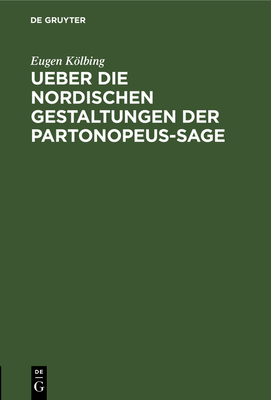 DE GRUYTER

Eugen Kölbing

UEBER DIE NORDISCHEN GESTALTUNGEN DER PARTONOPEUS-SAGE

DE
G